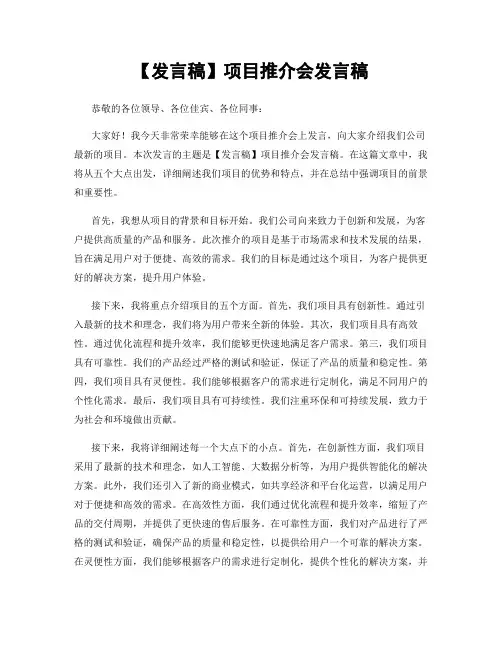 【发言稿】项目推介会发言稿

恭敬的各位领导、各位佳宾、各位同事：

大家好！我今天非常荣幸能够在这个项目推介会上发言，向大家介绍我们公司最新的项目。本次发言的主题是【发言稿】项目推介会发言稿。在这篇文章中，我将从五个大点出发，详细阐述我们项目的优势和特点，并在总结中强调项目的前景和重要性。

首先，我想从项目的背景和目标开始。我们公司向来致力于创新和发展，为客户提供高质量的产品和服务。此次推介的项目是基于市场需求和技术发展的结果，旨在满足用户对于便捷、高效的需求。我们的目标是通过这个项目，为客户提供更好的解决方案，提升用户体验。

接下来，我将重点介绍项目的五个方面。首先，我们项目具有创新性。通过引入最新的技术和理念，我们将为用户带来全新的体验。其次，我们项目具有高效性。通过优化流程和提升效率，我们能够更快速地满足客户需求。第三，我们项目具有可靠性。我们的产品经过严格的测试和验证，保证了产品的质量和稳定性。第四，我们项目具有灵便性。我们能够根据客户的需求进行定制化，满足不同用户的个性化需求。最后，我们项目具有可持续性。我们注重环保和可持续发展，致力于为社会和环境做出贡献。

接下来，我将详细阐述每一个大点下的小点。首先，在创新性方面，我们项目采用了最新的技术和理念，如人工智能、大数据分析等，为用户提供智能化的解决方案。此外，我们还引入了新的商业模式，如共享经济和平台化运营，以满足用户对于便捷和高效的需求。在高效性方面，我们通过优化流程和提升效率，缩短了产品的交付周期，并提供了更快速的售后服务。在可靠性方面，我们对产品进行了严格的测试和验证，确保产品的质量和稳定性，以提供给用户一个可靠的解决方案。在灵便性方面，我们能够根据客户的需求进行定制化，提供个性化的解决方案，并